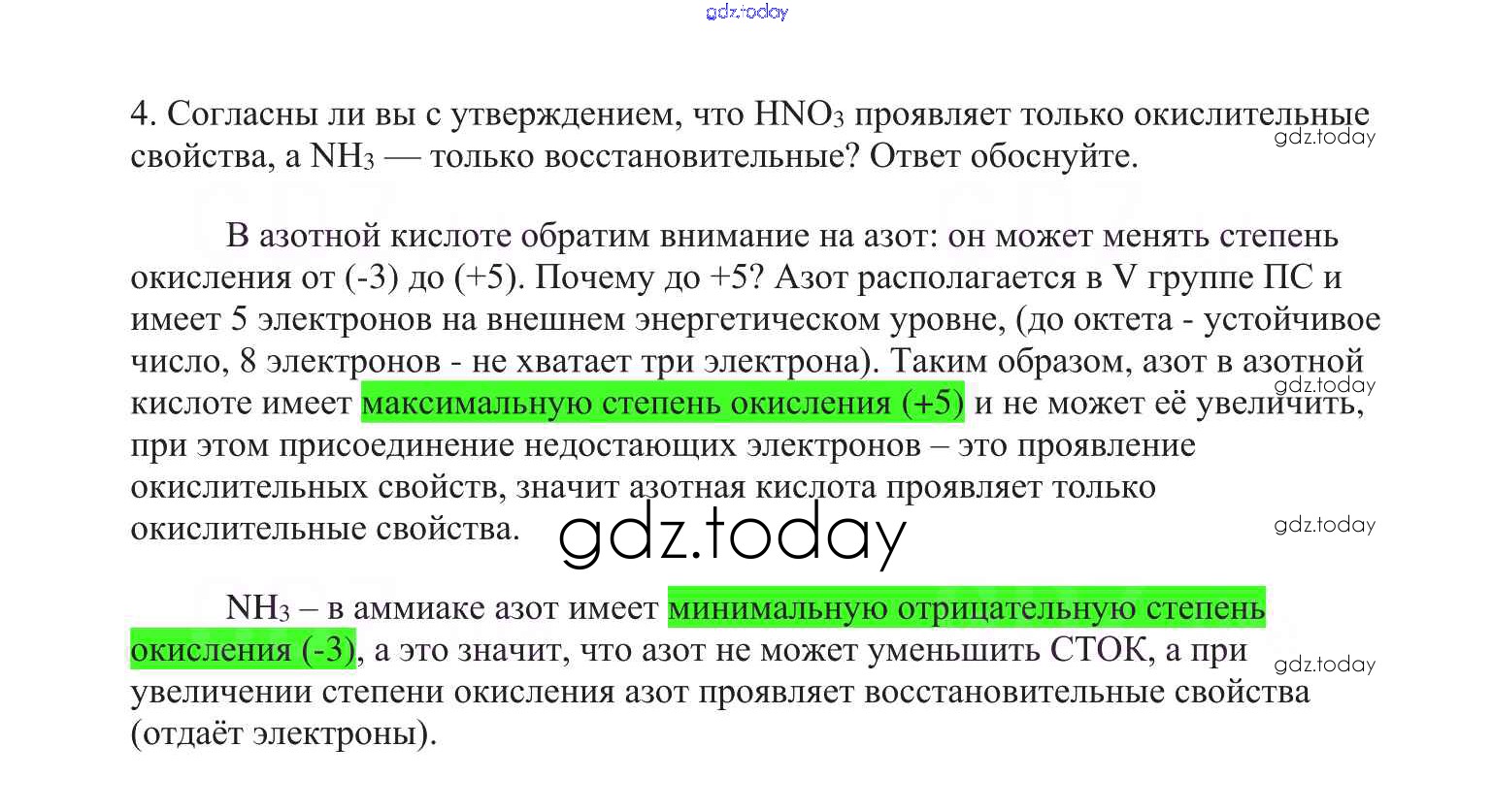 gdz.today

4. Согласны ли вы с утверждением, что $HNO_3$ проявляет только окислительные свойства, а $NH_3$ — только восстановительные? Ответ обоснуйте.

gdz.today

В азотной кислоте обратим внимание на азот: он может менять степень окисления от (-3) до (+5). Почему до +5? Азот располагается в V группе ПС и имеет 5 электронов на внешнем энергетическом уровне, (до октета - устойчивое число, 8 электронов - не хватает три электрона). Таким образом, азот в азотной кислоте имеет максимальную степень окисления (+5) и не может её увеличить, при этом присоединение недостающих электронов – это проявление окислительных свойств, значит азотная кислота проявляет только окислительные свойства.

gdz.today

gdz.today

gdz.today

$NH_3$ – в аммиаке азот имеет минимальную отрицательную степень окисления (-3), а это значит, что азот не может уменьшить СТОК, а при увеличении степени окисления азот проявляет восстановительные свойства (отдаёт электроны).

gdz.today